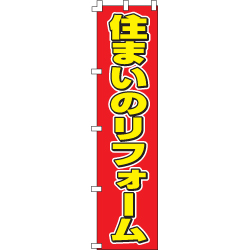 住まいのリフォーム